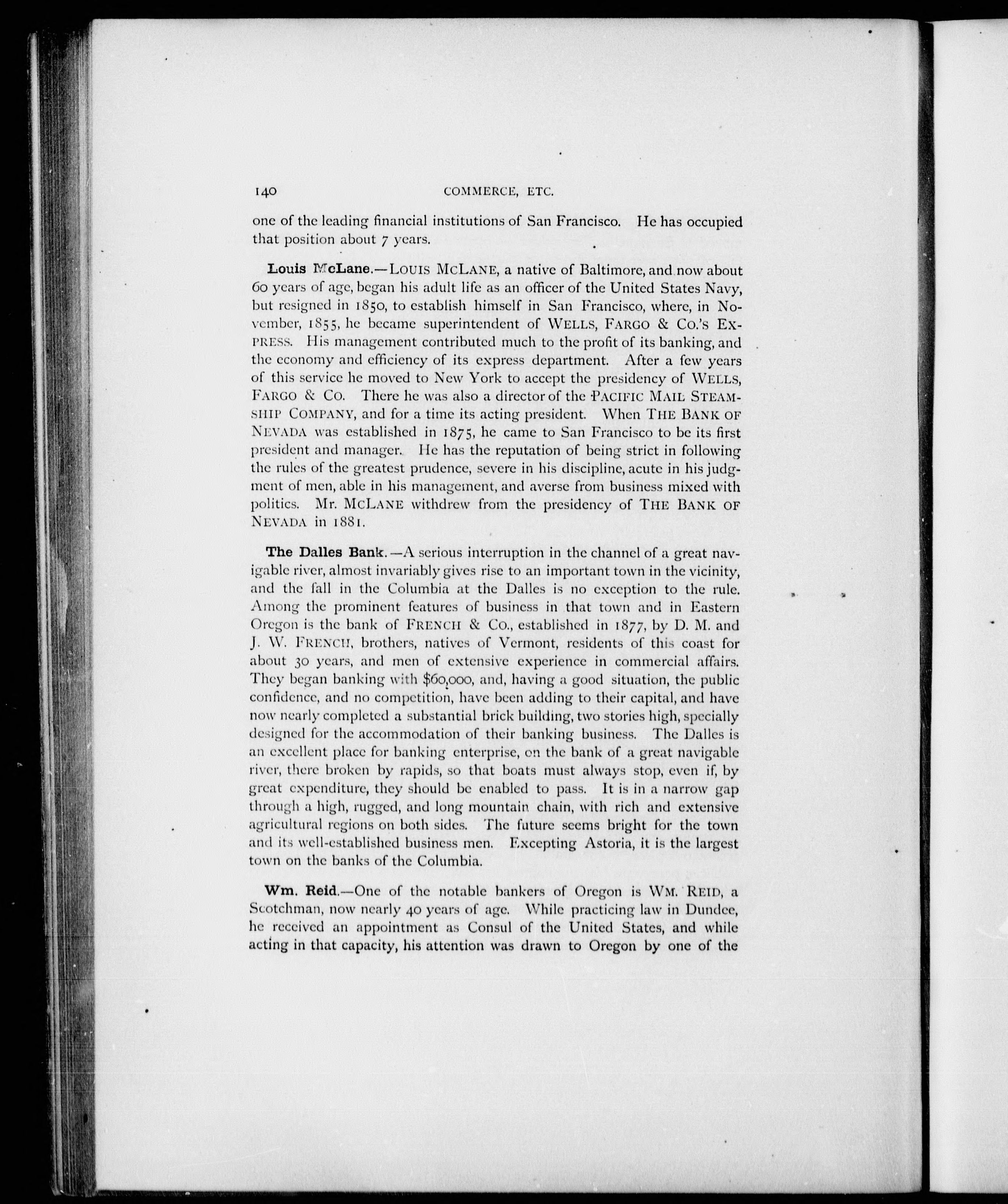 140 COMMERCE, ETC.

one of the leading financial institutions of San Francisco. He has occupied that position about 7 years.

Louis McLane.—LOUIS MCLANE, a native of Baltimore, and now about 60 years of age, began his adult life as an officer of the United States Navy, but resigned in 1850, to establish himself in San Francisco, where, in November, 1855, he became superintendent of WELLS, FARGO & CO.'S EXPRESS. His management contributed much to the profit of its banking, and the economy and efficiency of its express department. After a few years of this service he moved to New York to accept the presidency of WELLS, FARGO & CO. There he was also a director of the PACIFIC MAIL STEAMSHIP COMPANY, and for a time its acting president. When THE BANK OF NEVADA was established in 1875, he came to San Francisco to be its first president and manager. He has the reputation of being strict in following the rules of the greatest prudence, severe in his discipline, acute in his judgment of men, able in his management, and averse from business mixed with politics. Mr. MCLANE withdrew from the presidency of THE BANK OF NEVADA in 1881.

The Dalles Bank.—A serious interruption in the channel of a great navigable river, almost invariably gives rise to an important town in the vicinity, and the fall in the Columbia at the Dalles is no exception to the rule. Among the prominent features of business in that town and in Eastern Oregon is the bank of FRENCH & CO., established in 1877, by D. M. and J. W. FRENCH, brothers, natives of Vermont, residents of this coast for about 30 years, and men of extensive experience in commercial affairs. They began banking with $60,000, and, having a good situation, the public confidence, and no competition, have been adding to their capital, and have now nearly completed a substantial brick building, two stories high, specially designed for the accommodation of their banking business. The Dalles is an excellent place for banking enterprise, on the bank of a great navigable river, there broken by rapids, so that boats must always stop, even if, by great expenditure, they should be enabled to pass. It is in a narrow gap through a high, rugged, and long mountain chain, with rich and extensive agricultural regions on both sides. The future seems bright for the town and its well-established business men. Excepting Astoria, it is the largest town on the banks of the Columbia.

Wm. Reid.—One of the notable bankers of Oregon is WM. REID, a Scotchman, now nearly 40 years of age. While practicing law in Dundee, he received an appointment as Consul of the United States, and while acting in that capacity, his attention was drawn to Oregon by one of the